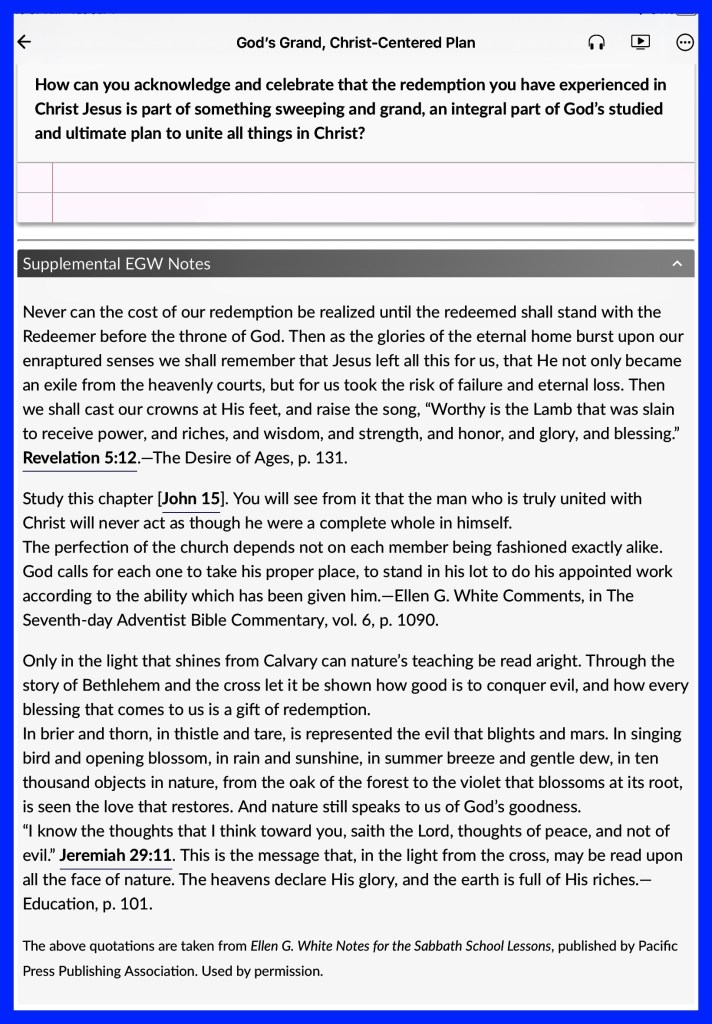 God's Grand, Christ-Centered Plan

How can you acknowledge and celebrate that the redemption you have experienced in Christ Jesus is part of something sweeping and grand, an integral part of God's studied and ultimate plan to unite all things in Christ?

Supplemental EGW Notes

Never can the cost of our redemption be realized until the redeemed shall stand with the Redeemer before the throne of God. Then as the glories of the eternal home burst upon our enraptured senses we shall remember that Jesus left all this for us, that He not only became an exile from the heavenly courts, but for us took the risk of failure and eternal loss. Then we shall cast our crowns at His feet, and raise the song, "Worthy is the Lamb that was slain to receive power, and riches, and wisdom, and strength, and honor, and glory, and blessing." Revelation 5:12.—The Desire of Ages, p. 131.

Study this chapter [John 15]. You will see from it that the man who is truly united with Christ will never act as though he were a complete whole in himself.
The perfection of the church depends not on each member being fashioned exactly alike. God calls for each one to take his proper place, to stand in his lot to do his appointed work according to the ability which has been given him.—Ellen G. White Comments, in The Seventh-day Adventist Bible Commentary, vol. 6, p. 1090.

Only in the light that shines from Calvary can nature's teaching be read aright. Through the story of Bethlehem and the cross let it be shown how good is to conquer evil, and how every blessing that comes to us is a gift of redemption.
In brier and thorn, in thistle and tare, is represented the evil that blights and mars. In singing bird and opening blossom, in rain and sunshine, in summer breeze and gentle dew, in ten thousand objects in nature, from the oak of the forest to the violet that blossoms at its root, is seen the love that restores. And nature still speaks to us of God's goodness.
"I know the thoughts that I think toward you, saith the Lord, thoughts of peace, and not of evil." Jeremiah 29:11. This is the message that, in the light from the cross, may be read upon all the face of nature. The heavens declare His glory, and the earth is full of His riches.—Education, p. 101.

The above quotations are taken from Ellen G. White Notes for the Sabbath School Lessons, published by Pacific Press Publishing Association. Used by permission.